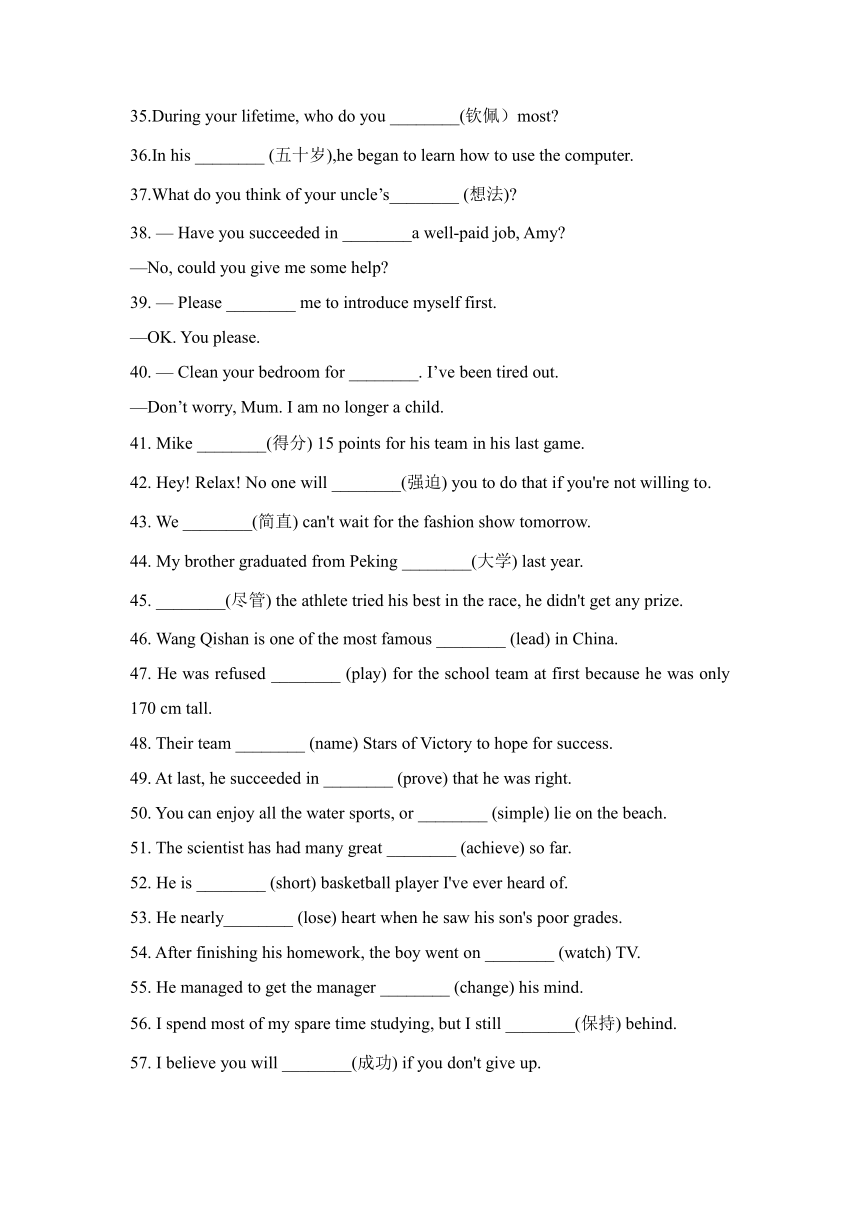 35.During your lifetime, who do you ________(钦佩）most?

36.In his ________ (五十岁),he began to learn how to use the computer.

37.What do you think of your uncle’s________ (想法)?

38. — Have you succeeded in ________a well-paid job, Amy?

—No, could you give me some help?

39. — Please ________ me to introduce myself first.

—OK. You please.

40. — Clean your bedroom for ________. I’ve been tired out.

—Don’t worry, Mum. I am no longer a child.

41. Mike ________(得分) 15 points for his team in his last game.

42. Hey! Relax! No one will ________(强迫) you to do that if you're not willing to.

43. We ________(简直) can't wait for the fashion show tomorrow.

44. My brother graduated from Peking ________(大学) last year.

45. ________(尽管) the athlete tried his best in the race, he didn't get any prize.

46. Wang Qishan is one of the most famous ________ (lead) in China.

47. He was refused ________ (play) for the school team at first because he was only 170 cm tall.

48. Their team ________ (name) Stars of Victory to hope for success.

49. At last, he succeeded in ________ (prove) that he was right.

50. You can enjoy all the water sports, or ________ (simple) lie on the beach.

51. The scientist has had many great ________ (achieve) so far.

52. He is ________ (short) basketball player I've ever heard of.

53. He nearly________ (lose) heart when he saw his son's poor grades.

54. After finishing his homework, the boy went on ________ (watch) TV.

55. He managed to get the manager ________ (change) his mind.

56. I spend most of my spare time studying, but I still ________(保持) behind.

57. I believe you will ________(成功) if you don't give up.